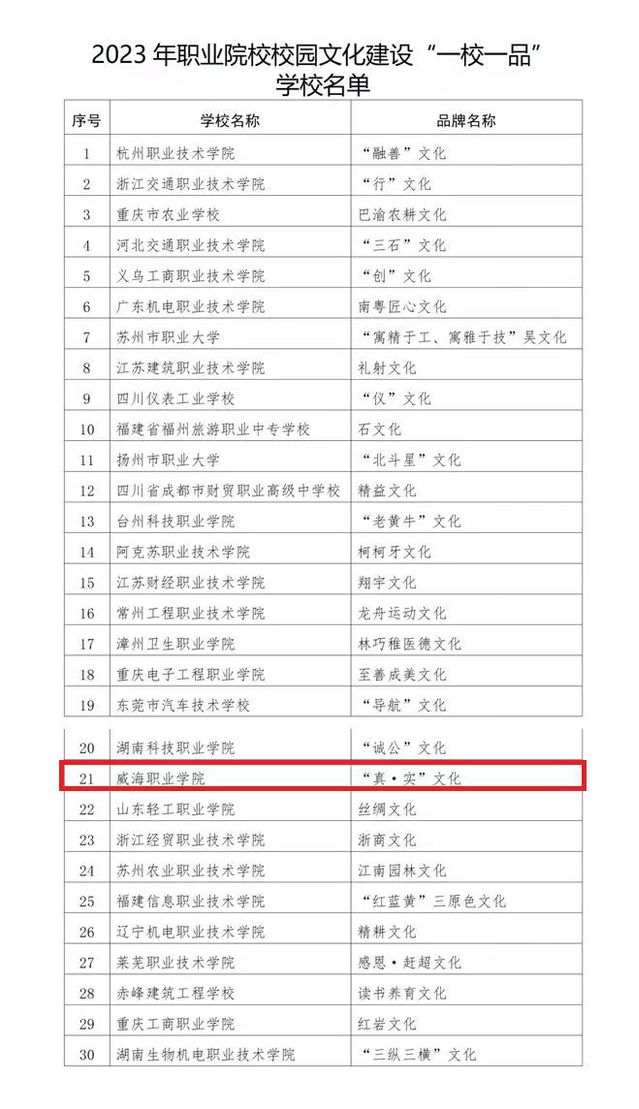 2023 年职业院校校园文化建设“一校一品”学校名单

| 序号 | 学校名称 | 品牌名称 |
|---|---|---|
| 1 | 杭州职业技术学院 | “融善”文化 |
| 2 | 浙江交通职业技术学院 | “行”文化 |
| 3 | 重庆市农业学校 | 巴渝农耕文化 |
| 4 | 河北交通职业技术学院 | “三石”文化 |
| 5 | 义乌工商职业技术学院 | “创”文化 |
| 6 | 广东机电职业技术学院 | 南粤匠心文化 |
| 7 | 苏州市职业大学 | “寓精于工、寓雅于技”吴文化 |
| 8 | 江苏建筑职业技术学院 | 礼射文化 |
| 9 | 四川仪表工业学校 | “仪”文化 |
| 10 | 福建省福州旅游职业中专学校 | 石文化 |
| 11 | 扬州市职业大学 | “北斗星”文化 |
| 12 | 四川省成都市财贸职业高级中学校 | 精益文化 |
| 13 | 台州科技职业学院 | “老黄牛”文化 |
| 14 | 阿克苏职业技术学院 | 柯柯牙文化 |
| 15 | 江苏财经职业技术学院 | 翔宇文化 |
| 16 | 常州工程职业技术学院 | 龙舟运动文化 |
| 17 | 漳州卫生职业学院 | 林巧稚医德文化 |
| 18 | 重庆电子工程职业学院 | 至善成美文化 |
| 19 | 东莞市汽车技术学校 | “导航”文化 |
| 20 | 湖南科技职业学院 | “诚公”文化 |
| 21 | 威海职业学院 | “真·实”文化 |
| 22 | 山东轻工职业学院 | 丝绸文化 |
| 23 | 浙江经贸职业技术学院 | 浙商文化 |
| 24 | 苏州农业职业技术学院 | 江南园林文化 |
| 25 | 福建信息职业技术学院 | “红蓝黄”三原色文化 |
| 26 | 辽宁机电职业技术学院 | 精耕文化 |
| 27 | 莱芜职业技术学院 | 感恩·赶超文化 |
| 28 | 赤峰建筑工程学校 | 读书养育文化 |
| 29 | 重庆工商职业学院 | 红岩文化 |
| 30 | 湖南生物机电职业技术学院 | “三纵三横”文化 |